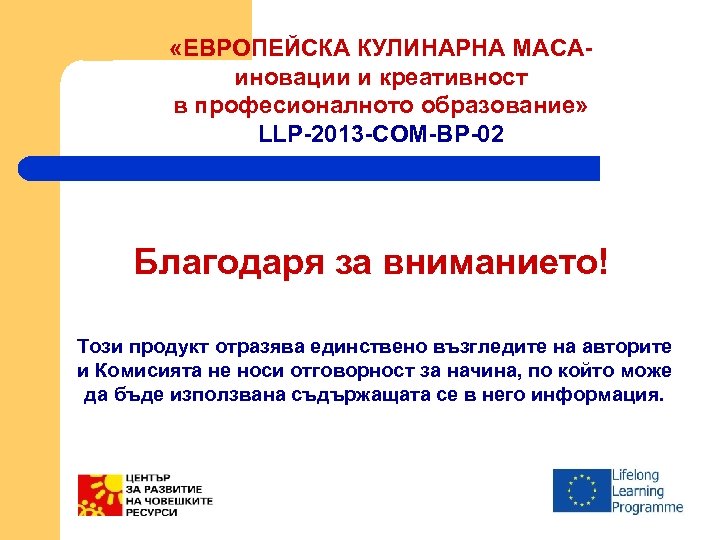 «ЕВРОПЕЙСКА КУЛИНАРНА МАСА-
иновации и креативност
в професионалното образование»
LLP-2013-COM-BP-02

Благодаря за вниманието!

Този продукт отразява единствено възгледите на авторите и Комисията не носи отговорност за начина, по който може да бъде използвана съдържащата се в него информация.

ЦЕНТЪР ЗА РАЗВИТИЕ НА ЧОВЕШКИТЕ РЕСУРСИ

Lifelong Learning Programme